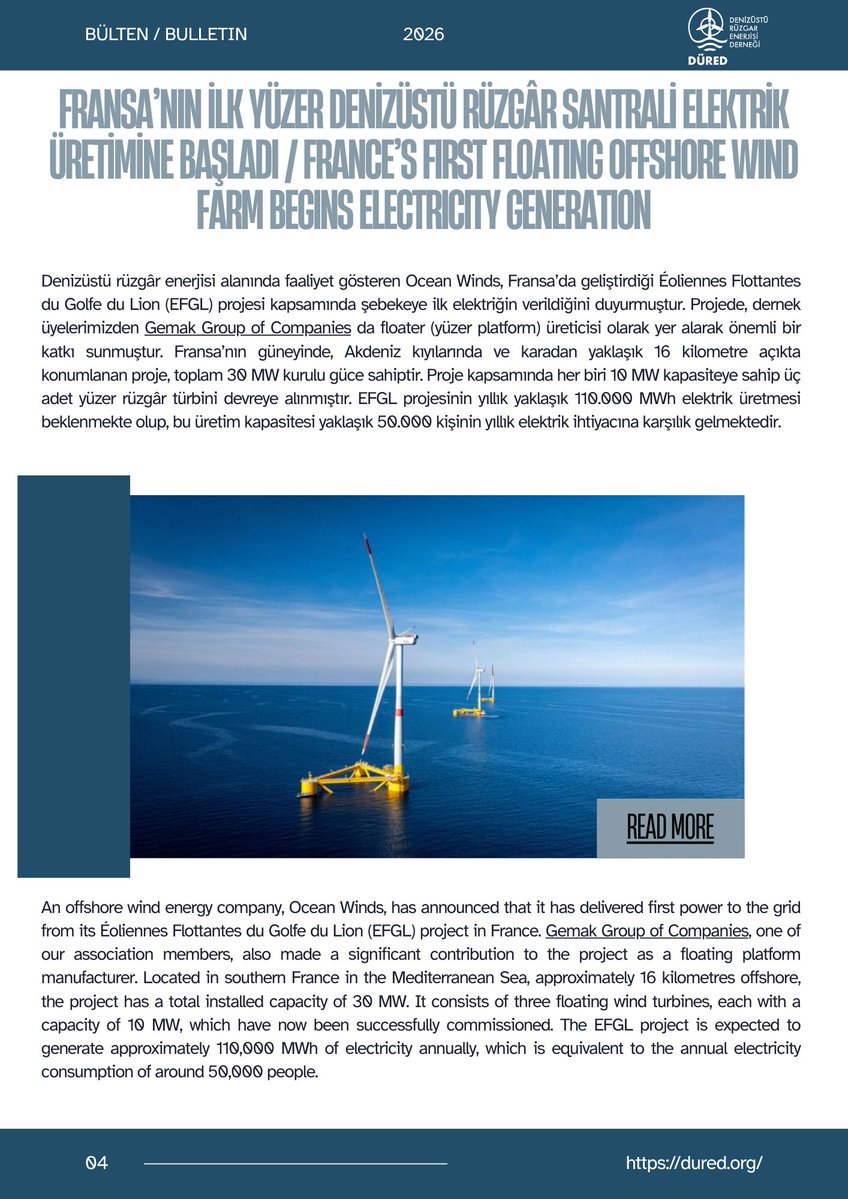 BÜLTEN / BULLETIN

2026

DENİZÜSTÜ RÜZGAR ENERJİSİ DERNEĞİ

DÜRED

FRANSA'NIN İLK YÜZER DENİZÜSTÜ RÜZGÂR SANTRALİ ELEKTRİK ÜRETİMİNE BAŞLADI / FRANCE'S FIRST FLOATING OFFSHORE WIND FARM BEGINS ELECTRICITY GENERATION

Denizüstü rüzgâr enerjisi alanında faaliyet gösteren Ocean Winds, Fransa'da geliştirdiği Éoliennes Flottantes du Golfe du Lion (EFGL) projesi kapsamında şebekeye ilk elektriğin verildiğini duyurmuştur. Projede, dernek üyelerimizden Gemak Group of Companies da floater (yüzer platform) üreticisi olarak yer alarak önemli bir katkı sunmuştur. Fransa'nın güneyinde, Akdeniz kıyılarında ve karadan yaklaşık 16 kilometre açıkta konumlanan proje, toplam 30 MW kurulu güce sahiptir. Proje kapsamında her biri 10 MW kapasiteye sahip üç adet yüzer rüzgâr türbini devreye alınmıştır. EFGL projesinin yıllık yaklaşık 110.000 MWh elektrik üretmesi beklenmekte olup, bu üretim kapasitesi yaklaşık 50.000 kişinin yıllık elektrik ihtiyacına karşılık gelmektedir.

READ MORE

An offshore wind energy company, Ocean Winds, has announced that it has delivered first power to the grid from its Éoliennes Flottantes du Golfe du Lion (EFGL) project in France. Gemak Group of Companies, one of our association members, also made a significant contribution to the project as a floating platform manufacturer. Located in southern France in the Mediterranean Sea, approximately 16 kilometres offshore, the project has a total installed capacity of 30 MW. It consists of three floating wind turbines, each with a capacity of 10 MW, which have now been successfully commissioned. The EFGL project is expected to generate approximately 110,000 MWh of electricity annually, which is equivalent to the annual electricity consumption of around 50,000 people.

04

https://dured.org/